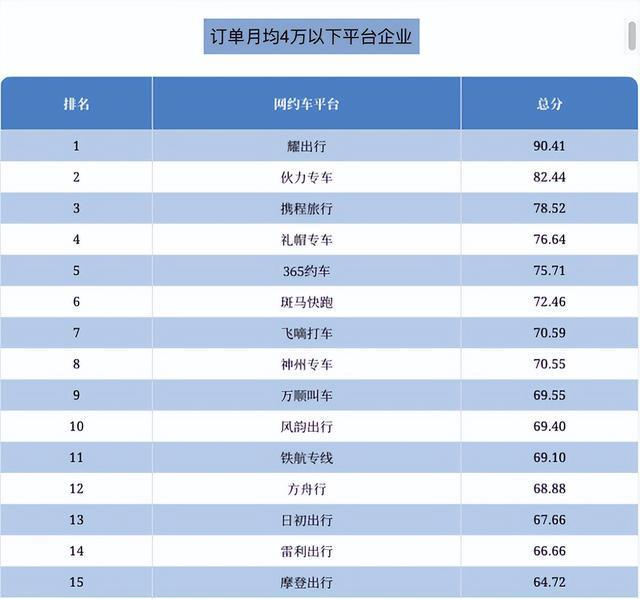 订单月均4万以下平台企业

| 排名 | 网约车平台 | 总分 |
|---|---|---|
| 1 | 耀出行 | 90.41 |
| 2 | 伙力专车 | 82.44 |
| 3 | 携程旅行 | 78.52 |
| 4 | 礼帽专车 | 76.64 |
| 5 | 365约车 | 75.71 |
| 6 | 斑马快跑 | 72.46 |
| 7 | 飞嘀打车 | 70.59 |
| 8 | 神州专车 | 70.55 |
| 9 | 万顺叫车 | 69.55 |
| 10 | 风韵出行 | 69.40 |
| 11 | 铁航专线 | 69.10 |
| 12 | 方舟行 | 68.88 |
| 13 | 日初出行 | 67.66 |
| 14 | 雷利出行 | 66.66 |
| 15 | 摩登出行 | 64.72 |